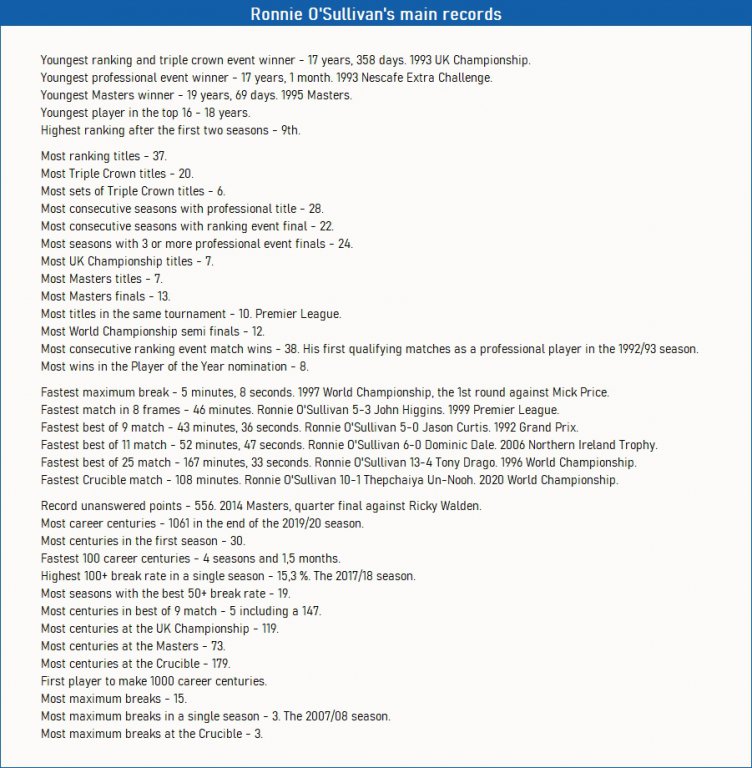 Ronnie O'Sullivan's main records

Youngest ranking and triple crown event winner - 17 years, 358 days. 1993 UK Championship.
Youngest professional event winner - 17 years, 1 month. 1993 Nescafe Extra Challenge.
Youngest Masters winner - 19 years, 69 days. 1995 Masters.
Youngest player in the top 16 - 18 years.
Highest ranking after the first two seasons - 9th.

Most ranking titles - 37.
Most Triple Crown titles - 20.
Most sets of Triple Crown titles - 6.
Most consecutive seasons with professional title - 28.
Most consecutive seasons with ranking event final - 22.
Most seasons with 3 or more professional event finals - 24.
Most UK Championship titles - 7.
Most Masters titles - 7.
Most Masters finals - 13.
Most titles in the same tournament - 10. Premier League.
Most World Championship semi finals - 12.
Most consecutive ranking event match wins - 38. His first qualifying matches as a professional player in the 1992/93 season.
Most wins in the Player of the Year nomination - 8.

Fastest maximum break - 5 minutes, 8 seconds. 1997 World Championship, the 1st round against Mick Price.
Fastest match in 8 frames - 46 minutes. Ronnie O'Sullivan 5-3 John Higgins. 1999 Premier League.
Fastest best of 9 match - 43 minutes, 36 seconds. Ronnie O'Sullivan 5-0 Jason Curtis. 1992 Grand Prix.
Fastest best of 11 match - 52 minutes, 47 seconds. Ronnie O'Sullivan 6-0 Dominic Dale. 2006 Northern Ireland Trophy.
Fastest best of 25 match - 167 minutes, 33 seconds. Ronnie O'Sullivan 13-4 Tony Drago. 1996 World Championship.
Fastest Crucible match - 108 minutes. Ronnie O'Sullivan 10-1 Thepchaiya Un-Nooh. 2020 World Championship.

Record unanswered points - 556. 2014 Masters, quarter final against Ricky Walden.
Most career centuries - 1061 in the end of the 2019/20 season.
Most centuries in the first season - 30.
Fastest 100 career centuries - 4 seasons and 1,5 months.
Highest 100+ break rate in a single season - 15,3 %. The 2017/18 season.
Most seasons with the best 50+ break rate - 19.
Most centuries in best of 9 match - 5 including a 147.
Most centuries at the UK Championship - 119.
Most centuries at the Masters - 73.
Most centuries at the Crucible - 179.
First player to make 1000 career centuries.
Most maximum breaks - 15.
Most maximum breaks in a single season - 3. The 2007/08 season.
Most maximum breaks at the Crucible - 3.